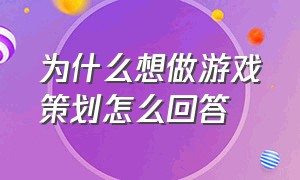 为什么想做游戏策划怎么回答